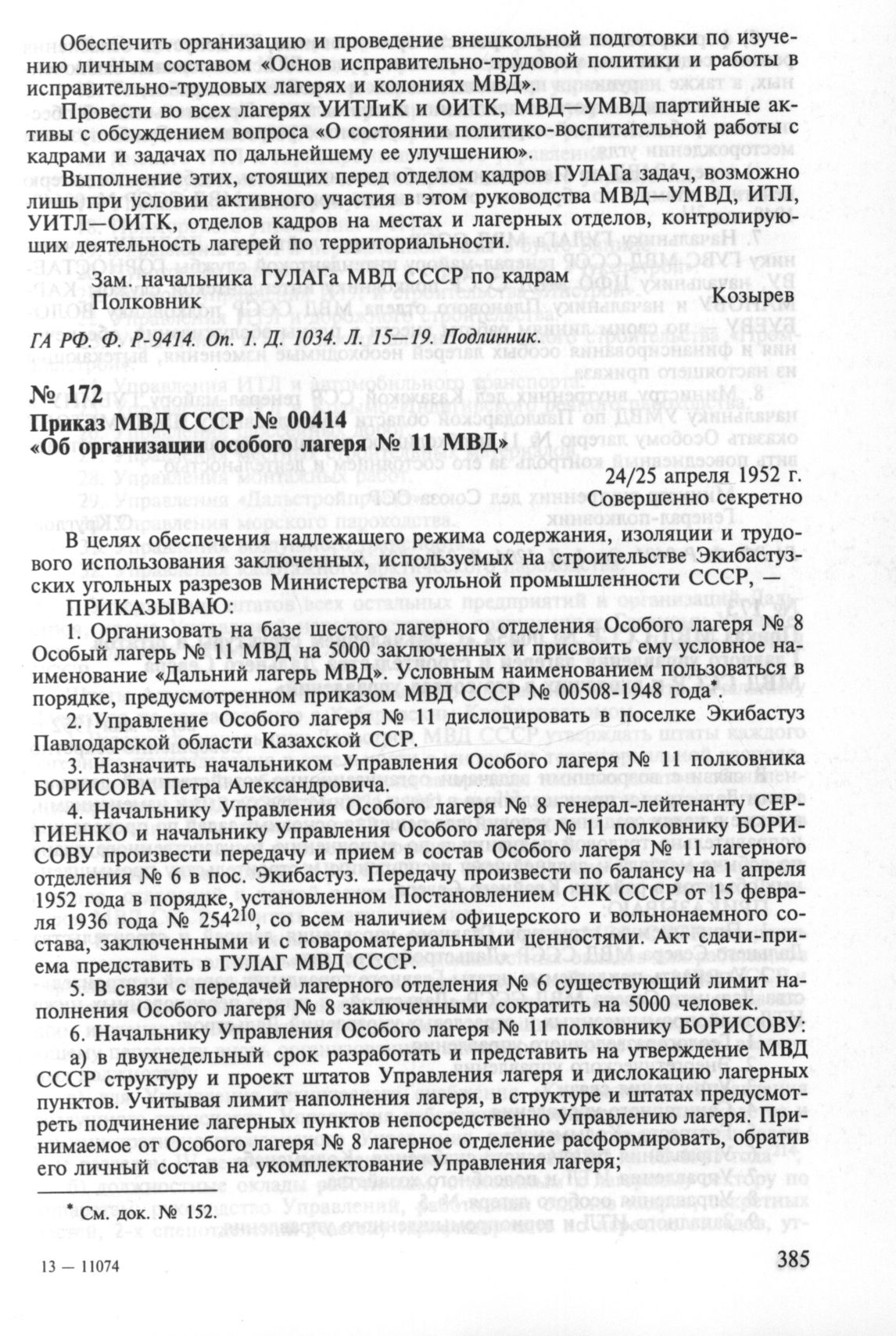 Обеспечить организацию и проведение внешкольной подготовки по изучению личным составом «Основ исправительно-трудовой политики и работы в исправительно-трудовых лагерях и колониях МВД».

Провести во всех лагерях УИТЛиК и ОИТК, МВД—УМВД партийные активы с обсуждением вопроса «О состоянии политико-воспитательной работы с кадрами и задачах по дальнейшему ее улучшению».

Выполнение этих, стоящих перед отделом кадров ГУЛАГа задач, возможно лишь при условии активного участия в этом руководства МВД—УМВД, ИТЛ, УИТЛ—ОИТК, отделов кадров на местах и лагерных отделов, контролирующих деятельность лагерей по территориальности.

Зам. начальника ГУЛАГа МВД СССР по кадрам
Полковник Козырев

ГА РФ. Ф. Р-9414. Оп. 1. Д. 1034. Л. 15—19. Подлинник.

№ 172
Приказ МВД СССР № 00414
«Об организации особого лагеря № 11 МВД»

24/25 апреля 1952 г.
Совершенно секретно

В целях обеспечения надлежащего режима содержания, изоляции и трудового использования заключенных, используемых на строительстве Экибастузских угольных разрезов Министерства угольной промышленности СССР, —

ПРИКАЗЫВАЮ:

1. Организовать на базе шестого лагерного отделения Особого лагеря № 8 Особый лагерь № 11 МВД на 5000 заключенных и присвоить ему условное наименование «Дальний лагерь МВД». Условным наименованием пользоваться в порядке, предусмотренном приказом МВД СССР № 00508-1948 года*.

2. Управление Особого лагеря № 11 дислоцировать в поселке Экибастуз Павлодарской области Казахской ССР.

3. Назначить начальником Управления Особого лагеря № 11 полковника БОРИСОВА Петра Александровича.

4. Начальнику Управления Особого лагеря № 8 генерал-лейтенанту СЕРГИЕНКО и начальнику Управления Особого лагеря № 11 полковнику БОРИСОВУ произвести передачу и прием в состав Особого лагеря № 11 лагерного отделения № 6 в пос. Экибастуз. Передачу произвести по балансу на 1 апреля 1952 года в порядке, установленном Постановлением СНК СССР от 15 февраля 1936 года № $254^{210}$, со всем наличием офицерского и вольнонаемного состава, заключенными и с товароматериальными ценностями. Акт сдачи-приема представить в ГУЛАГ МВД СССР.

5. В связи с передачей лагерного отделения № 6 существующий лимит наполнения Особого лагеря № 8 заключенными сократить на 5000 человек.

6. Начальнику Управления Особого лагеря № 11 полковнику БОРИСОВУ:

а) в двухнедельный срок разработать и представить на утверждение МВД СССР структуру и проект штатов Управления лагеря и дислокацию лагерных пунктов. Учитывая лимит наполнения лагеря, в структуре и штатах предусмотреть подчинение лагерных пунктов непосредственно Управлению лагеря. Принимаемое от Особого лагеря № 8 лагерное отделение расформировать, обратив его личный состав на укомплектование Управления лагеря;

* См. док. № 152.

13 — 11074

385